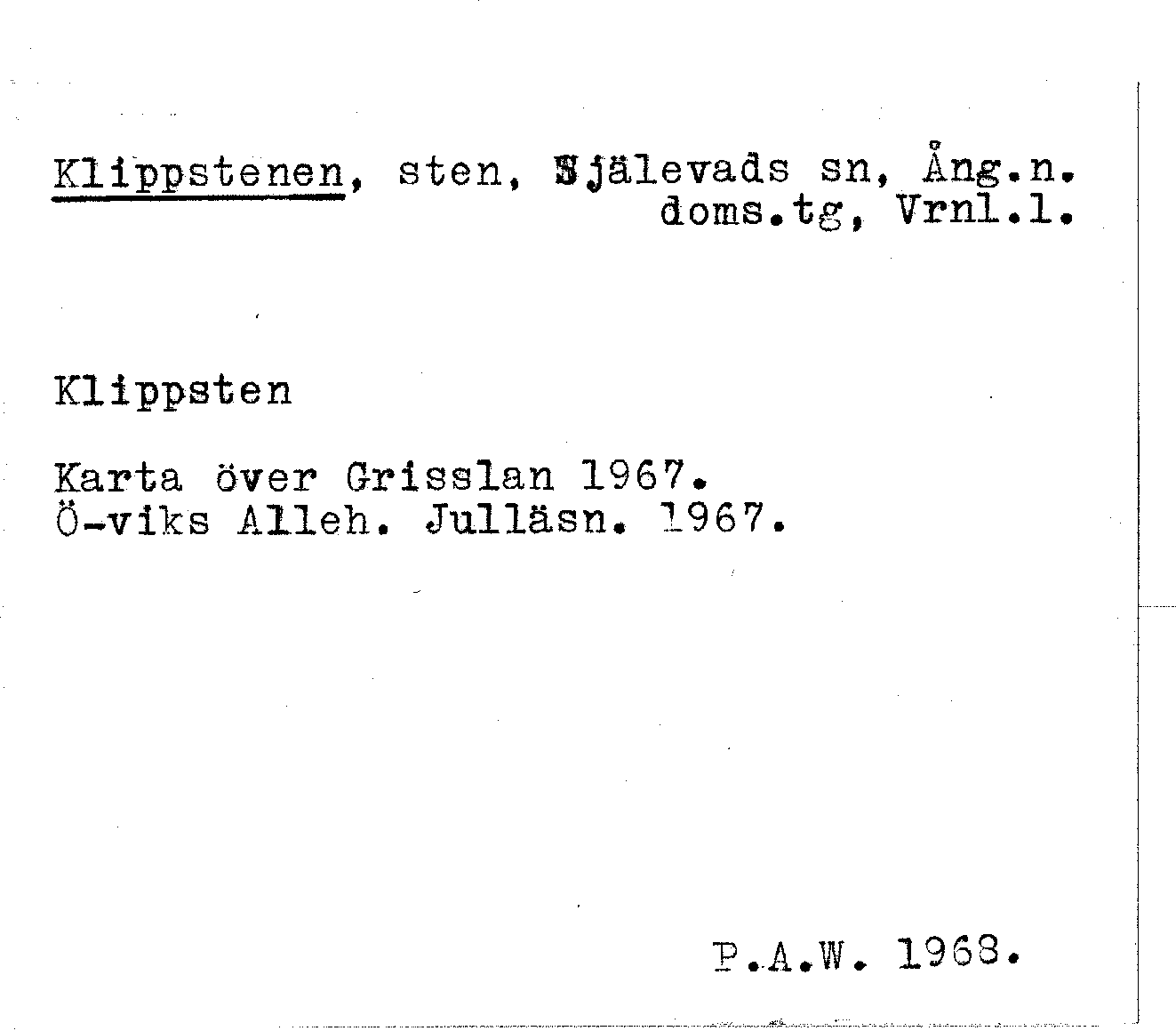 Klippstenen, sten, Själevads sn, Ång.n. doms.tg, Vrnl.l.

Klippsten

Karta över Grisslan 1967.
Ö-viks Alleh. Julläsn. 1967.

P.A.W. 1968.